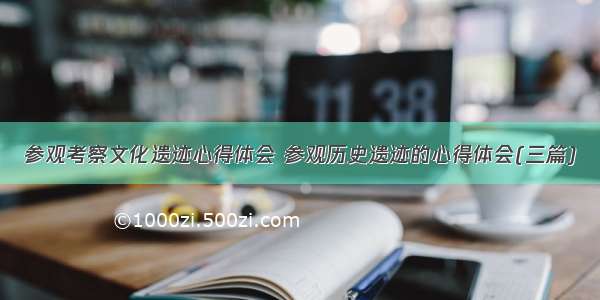 11 38

参观考察文化遗迹心得体会 参观历史遗迹的心得体会(三篇)

©1000zi.500zi.com